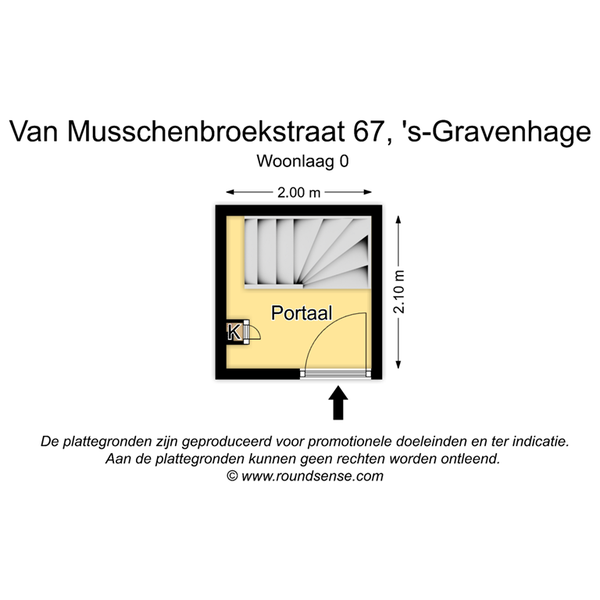 Van Musschenbroekstraat 67, 's-Gravenhage
Woonlaag 0

2.00 m

2.10 m

Portaal

K

De plattegronden zijn geproduceerd voor promotionele doeleinden en ter indicatie.
Aan de plattegronden kunnen geen rechten worden ontleend.
© www.roundsense.com